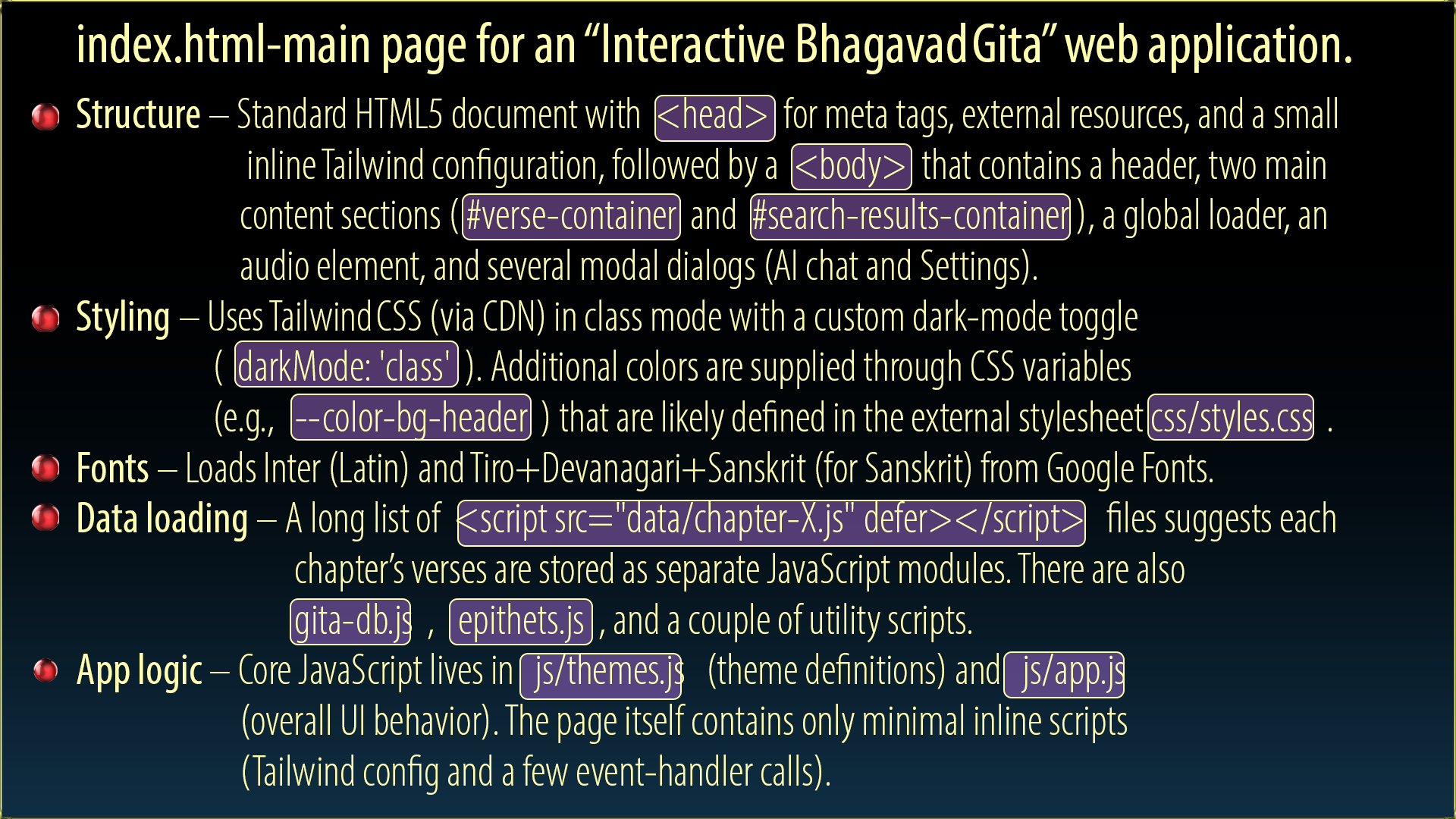 index.html-main page for an "Interactive Bhagavad Gita" web application.

• Structure – Standard HTML5 document with <head> for meta tags, external resources, and a small inline Tailwind configuration, followed by a <body> that contains a header, two main content sections (#verse-container and #search-results-container), a global loader, an audio element, and several modal dialogs (AI chat and Settings).

• Styling – Uses Tailwind CSS (via CDN) in class mode with a custom dark-mode toggle ( darkMode: 'class' ). Additional colors are supplied through CSS variables (e.g., --color-bg-header ) that are likely defined in the external stylesheet css/styles.css .

• Fonts – Loads Inter (Latin) and Tiro+Devanagari+Sanskrit (for Sanskrit) from Google Fonts.

• Data loading – A long list of <script src="data/chapter-X.js" defer></script> files suggests each chapter's verses are stored as separate JavaScript modules. There are also gita-db.js , epithets.js , and a couple of utility scripts.

• App logic – Core JavaScript lives in js/themes.js (theme definitions) and js/app.js (overall UI behavior). The page itself contains only minimal inline scripts (Tailwind config and a few event-handler calls).